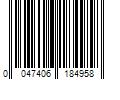 0 047406 184958